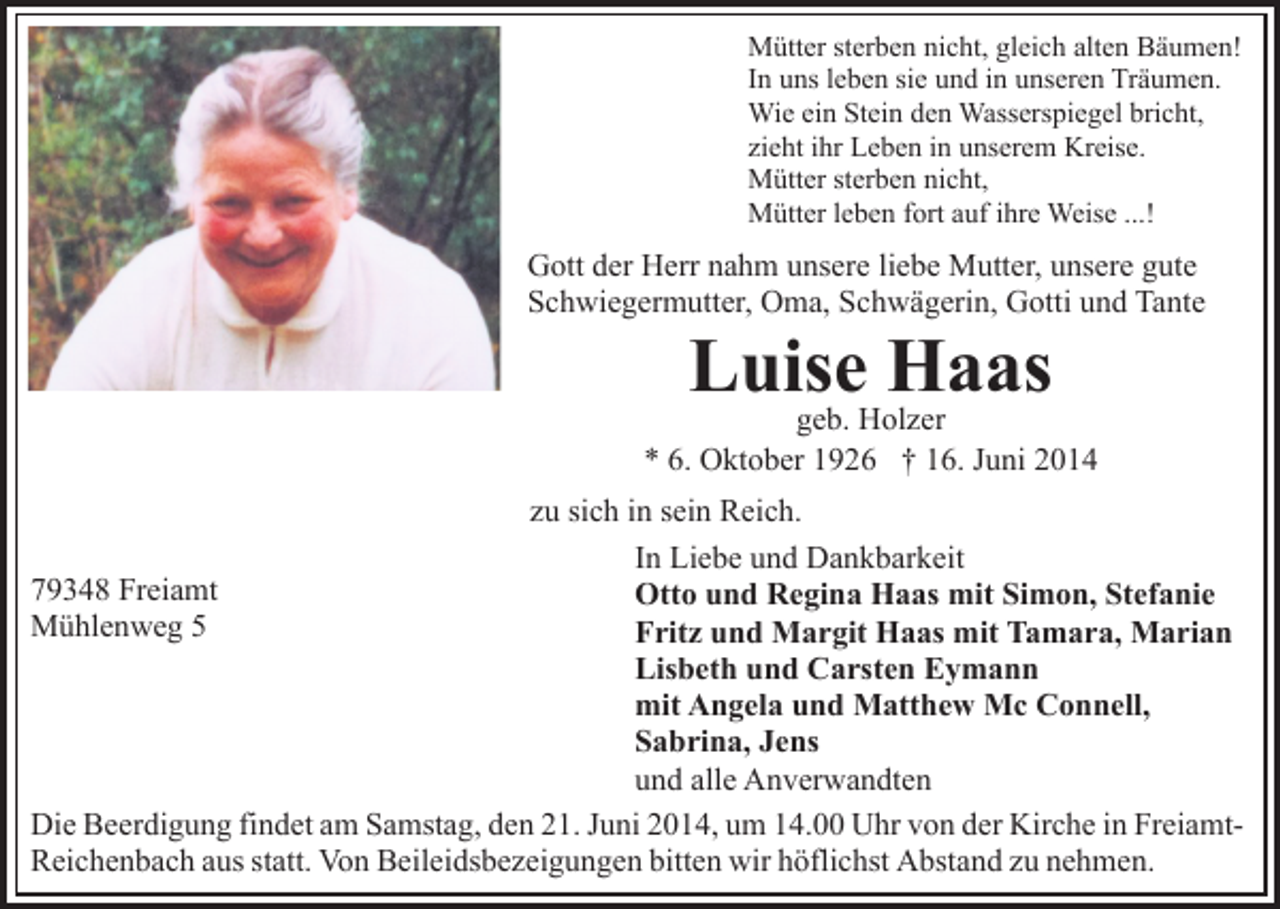 Mütter sterben nicht, gleich alten Bäumen!
In uns leben sie und in unseren Träumen.
Wie ein Stein den Wasserspiegel bricht,
zieht ihr Leben in unserem Kreise.
Mütter sterben nicht,
Mütter leben fort auf ihre Weise ...!

Gott der Herr nahm unsere liebe Mutter, unsere gute Schwiegermutter, Oma, Schwägerin, Gotti und Tante

Luise Haas

geb. Holzer

* 6. Oktober 1926 † 16. Juni 2014

zu sich in sein Reich.

79348 Freiamt
Mühlenweg 5

In Liebe und Dankbarkeit
Otto und Regina Haas mit Simon, Stefanie
Fritz und Margit Haas mit Tamara, Marian
Lisbeth und Carsten Eymann
mit Angela und Matthew Mc Connell,
Sabrina, Jens
und alle Anverwandten

Die Beerdigung findet am Samstag, den 21. Juni 2014, um 14.00 Uhr von der Kirche in Freiamt-Reichenbach aus statt. Von Beileidsbezeigungen bitten wir höflichst Abstand zu nehmen.